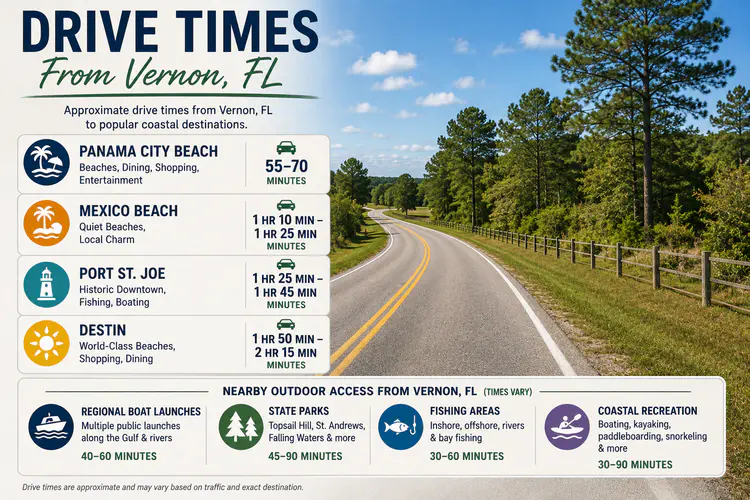 DRIVE TIMES

From Vernon, FL

Approximate drive times from Vernon, FL to popular coastal destinations.

PANAMA CITY BEACH
Beaches, Dining, Shopping, Entertainment
55–70 MINUTES

MEXICO BEACH
Quiet Beaches, Local Charm
1 HR 10 MIN – 1 HR 25 MIN MINUTES

PORT ST. JOE
Historic Downtown, Fishing, Boating
1 HR 25 MIN – 1 HR 45 MIN MINUTES

DESTIN
World-Class Beaches, Shopping, Dining
1 HR 50 MIN – 2 HR 15 MIN MINUTES

NEARBY OUTDOOR ACCESS FROM VERNON, FL (TIMES VARY)

REGIONAL BOAT LAUNCHES
Multiple public launches along the Gulf & rivers
40–60 MINUTES

STATE PARKS
Topsail Hill, St. Andrews, Falling Waters & more
45–90 MINUTES

FISHING AREAS
Inshore, offshore, rivers & bay fishing
30–60 MINUTES

COASTAL RECREATION
Boating, kayaking, paddleboarding, snorkeling & more
30–90 MINUTES

Drive times are approximate and may vary based on traffic and exact destination.